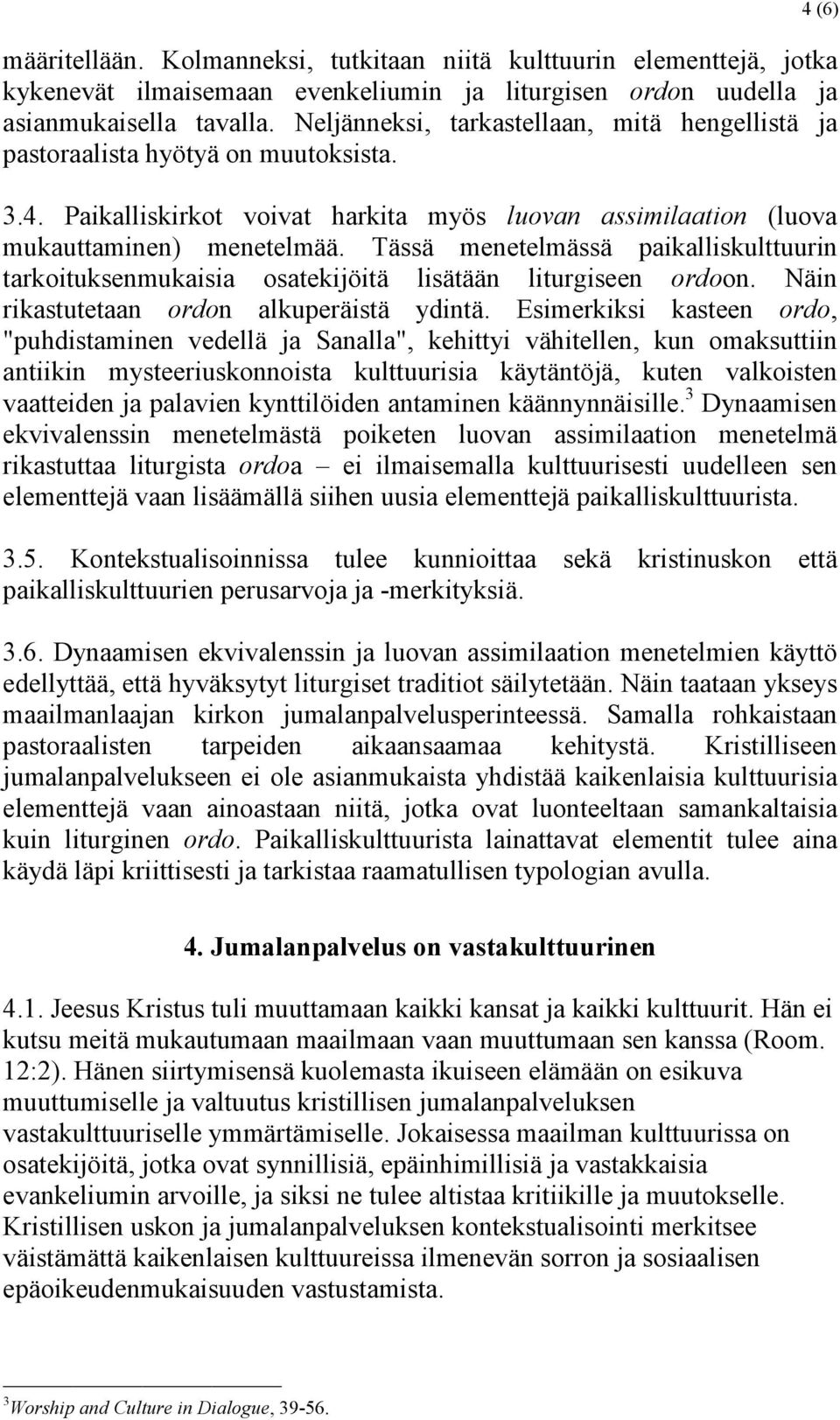 4 (6)

määritellään. Kolmanneksi, tutkitaan niitä kulttuurin elementtejä, jotka kykenevät ilmaisemaan evenkeliumin ja liturgisen ordon uudella ja asianmukaisella tavalla. Neljänneksi, tarkastellaan, mitä hengellistä ja pastoraalista hyötyä on muutoksista.

3.4. Paikalliskirkot voivat harkita myös luovan assimilaation (luova mukauttaminen) menetelmää. Tässä menetelmässä paikalliskulttuurin tarkoituksenmukaisia osatekijöitä lisätään liturgiseen ordoon. Näin rikastutetaan ordon alkuperäistä ydintä. Esimerkiksi kasteen ordo, "puhdistaminen vedellä ja Sanalla", kehittyi vähitellen, kun omaksuttiin antiikin mysteeriuskonnoista kulttuurisia käytäntöjä, kuten valkoisten vaatteiden ja palavien kynttilöiden antaminen käännynnäisille.$^3$ Dynaamisen ekvivalenssin menetelmästä poiketen luovan assimilaation menetelmä rikastuttaa liturgista ordoa – ei ilmaisemalla kulttuurisesti uudelleen sen elementtejä vaan lisäämällä siihen uusia elementtejä paikalliskulttuurista.

3.5. Kontekstualisoinnissa tulee kunnioittaa sekä kristinuskon että paikalliskulttuurien perusarvoja ja -merkityksiä.

3.6. Dynaamisen ekvivalenssin ja luovan assimilaation menetelmien käyttö edellyttää, että hyväksytyt liturgiset traditiot säilytetään. Näin taataan ykseys maailmanlaajan kirkon jumalanpalvelusperinteessä. Samalla rohkaistaan pastoraalisten tarpeiden aikaansaamaa kehitystä. Kristilliseen jumalanpalvelukseen ei ole asianmukaista yhdistää kaikenlaisia kulttuurisia elementtejä vaan ainoastaan niitä, jotka ovat luonteeltaan samankaltaisia kuin liturginen ordo. Paikalliskulttuurista lainattavat elementit tulee aina käydä läpi kriittisesti ja tarkistaa raamatullisen typologian avulla.

4. Jumalanpalvelus on vastakulttuurinen

4.1. Jeesus Kristus tuli muuttamaan kaikki kansat ja kaikki kulttuurit. Hän ei kutsu meitä mukautumaan maailmaan vaan muuttumaan sen kanssa (Room. 12:2). Hänen siirtymisensä kuolemasta ikuiseen elämään on esikuva muuttumiselle ja valtuutus kristillisen jumalanpalveluksen vastakulttuuriselle ymmärtämiselle. Jokaisessa maailman kulttuurissa on osatekijöitä, jotka ovat synnillisiä, epäinhimillisiä ja vastakkaisia evankeliumin arvoille, ja siksi ne tulee altistaa kritiikille ja muutokselle. Kristillisen uskon ja jumalanpalveluksen kontekstualisointi merkitsee väistämättä kaikenlaisen kulttuureissa ilmenevän sorron ja sosiaalisen epäoikeudenmukaisuuden vastustamista.

$^3$Worship and Culture in Dialogue, 39-56.